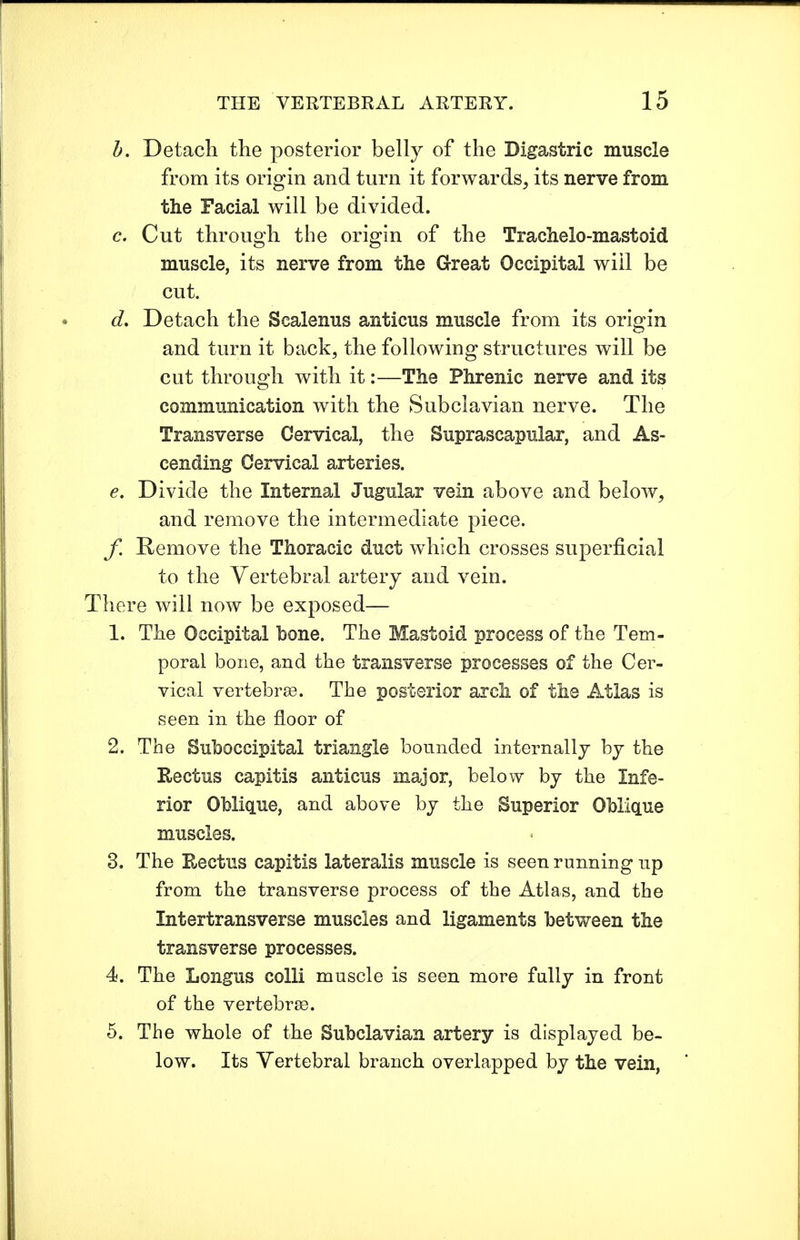 THE VERTEBRAL ARTERY. 15

b. Detach the posterior belly of the Digastric muscle from its origin and turn it forwards, its nerve from the Facial will be divided.

c. Cut through the origin of the Trachelo-mastoid muscle, its nerve from the Great Occipital will be cut.

d. Detach the Scalenus anticus muscle from its origin and turn it back, the following structures will be cut through with it:—The Phrenic nerve and its communication with the Subclavian nerve. The Transverse Cervical, the Suprascapular, and Ascending Cervical arteries.

e. Divide the Internal Jugular vein above and below, and remove the intermediate piece.

f. Remove the Thoracic duct which crosses superficial to the Vertebral artery and vein.

There will now be exposed—

1. The Occipital bone. The Mastoid process of the Temporal bone, and the transverse processes of the Cervical vertebræ. The posterior arch of the Atlas is seen in the floor of

2. The Suboccipital triangle bounded internally by the Rectus capitis anticus major, below by the Inferior Oblique, and above by the Superior Oblique muscles.

3. The Rectus capitis lateralis muscle is seen running up from the transverse process of the Atlas, and the Intertransverse muscles and ligaments between the transverse processes.

4. The Longus colli muscle is seen more fully in front of the vertebræ.

5. The whole of the Subclavian artery is displayed below. Its Vertebral branch overlapped by the vein,